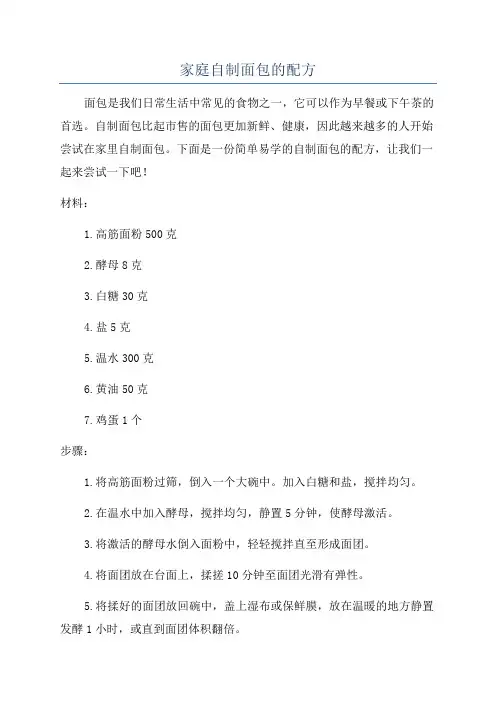 家庭自制面包的配方

面包是我们日常生活中常见的食物之一，它可以作为早餐或下午茶的首选。自制面包比起市售的面包更加新鲜、健康，因此越来越多的人开始尝试在家里自制面包。下面是一份简单易学的自制面包的配方，让我们一起来尝试一下吧！

材料：

1. 高筋面粉 500 克

2. 酵母 8 克

3. 白糖 30 克

4. 盐 5 克

5. 温水 300 克

6. 黄油 50 克

7. 鸡蛋 1 个

步骤：

1. 将高筋面粉过筛，倒入一个大碗中。加入白糖和盐，搅拌均匀。

2. 在温水中加入酵母，搅拌均匀，静置 5 分钟，使酵母激活。

3. 将激活的酵母水倒入面粉中，轻轻搅拌直至形成面团。

4. 将面团放在台面上，揉搓 10 分钟至面团光滑有弹性。

5. 将揉好的面团放回碗中，盖上湿布或保鲜膜，放在温暖的地方静置发酵 1 小时，或直到面团体积翻倍。